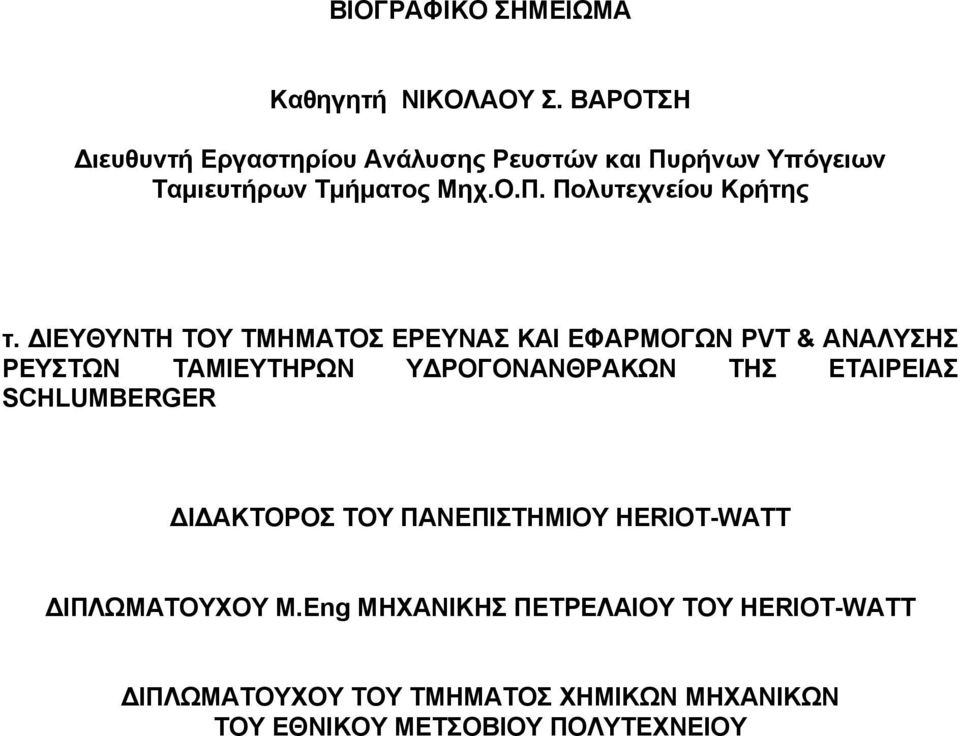 ΒΙΟΓΡΑΦΙΚΟ ΣΗΜΕΙΩΜΑ

Καθηγητή ΝΙΚΟΛΑΟΥ Σ. ΒΑΡΟΤΣΗ

Διευθυντή Εργαστηρίου Ανάλυσης Ρευστών και Πυρήνων Υπόγειων Ταμιευτήρων Τμήματος Μηχ.Ο.Π. Πολυτεχνείου Κρήτης

τ. ΔΙΕΥΘΥΝΤΗ ΤΟΥ ΤΜΗΜΑΤΟΣ ΕΡΕΥΝΑΣ ΚΑΙ ΕΦΑΡΜΟΓΩΝ PVT & ΑΝΑΛΥΣΗΣ ΡΕΥΣΤΩΝ ΤΑΜΙΕΥΤΗΡΩΝ ΥΔΡΟΓΟΝΑΝΘΡΑΚΩΝ ΤΗΣ ΕΤΑΙΡΕΙΑΣ SCHLUMBERGER

ΔΙΔΑΚΤΟΡΟΣ ΤΟΥ ΠΑΝΕΠΙΣΤΗΜΙΟΥ HERIOT-WATT

ΔΙΠΛΩΜΑΤΟΥΧΟΥ M.Eng ΜΗΧΑΝΙΚΗΣ ΠΕΤΡΕΛΑΙΟΥ ΤΟΥ HERIOT-WATT

ΔΙΠΛΩΜΑΤΟΥΧΟΥ ΤΟΥ ΤΜΗΜΑΤΟΣ ΧΗΜΙΚΩΝ ΜΗΧΑΝΙΚΩΝ ΤΟΥ ΕΘΝΙΚΟΥ ΜΕΤΣΟΒΙΟΥ ΠΟΛΥΤΕΧΝΕΙΟΥ